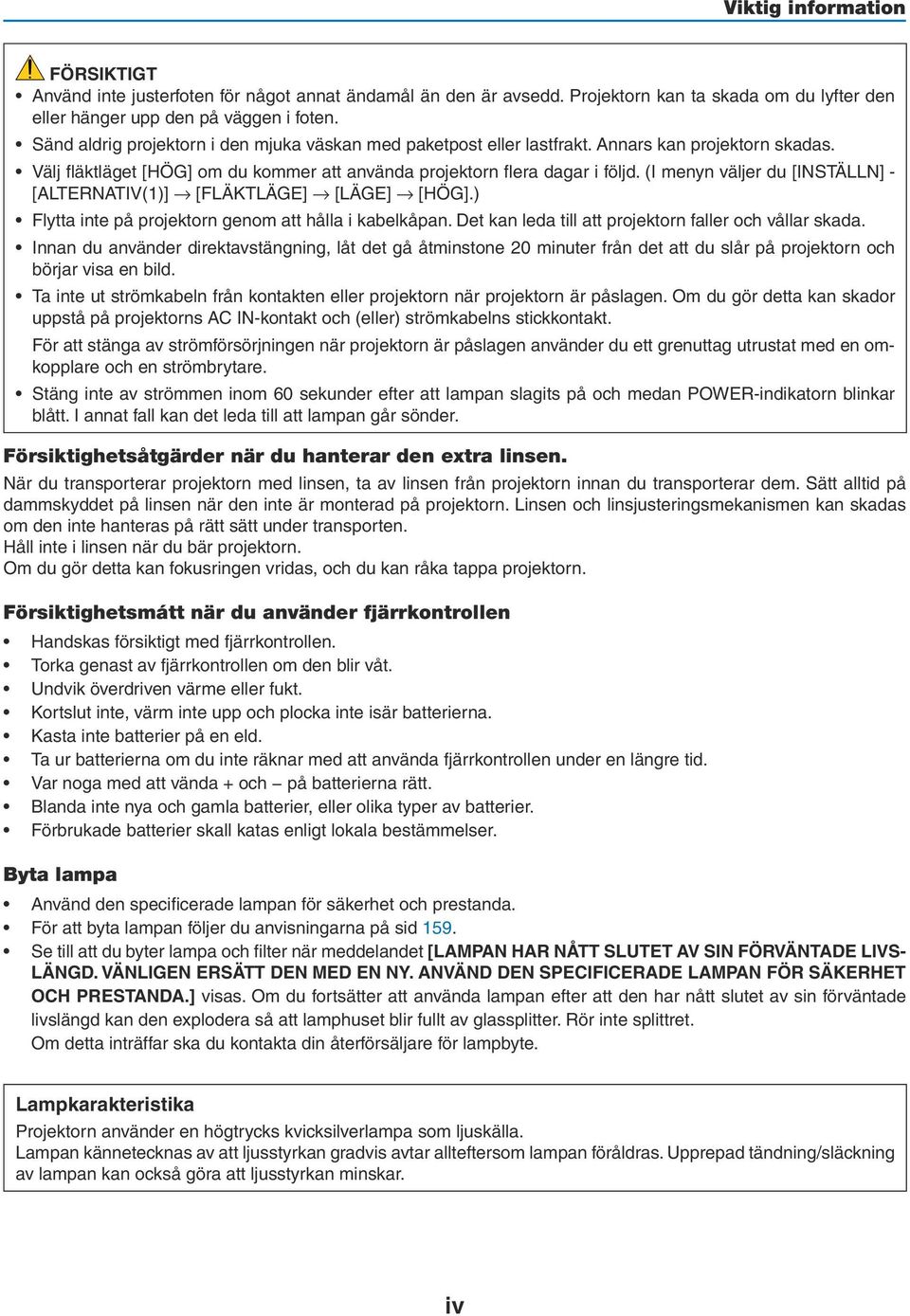 Viktig information

FÖRSIKTIGT

• Använd inte justerfoten för något annat ändamål än den är avsedd. Projektorn kan ta skada om du lyfter den eller hänger upp den på väggen i foten.
• Sänd aldrig projektorn i den mjuka väskan med paketpost eller lastfrakt. Annars kan projektorn skadas.
• Välj fläktläget [HÖG] om du kommer att använda projektorn flera dagar i följd. (I menyn väljer du [INSTÄLLN] - [ALTERNATIV(1)] → [FLÄKTLÄGE] → [LÄGE] → [HÖG].)
• Flytta inte på projektorn genom att hålla i kabelkåpan. Det kan leda till att projektorn faller och vållar skada.
• Innan du använder direktavstängning, låt det gå åtminstone 20 minuter från det att du slår på projektorn och börjar visa en bild.
• Ta inte ut strömkabeln från kontakten eller projektorn när projektorn är påslagen. Om du gör detta kan skador uppstå på projektorns AC IN-kontakt och (eller) strömkabelns stickkontakt.
För att stänga av strömförsörjningen när projektorn är påslagen använder du ett grenuttag utrustat med en omkopplare och en strömbrytare.
• Stäng inte av strömmen inom 60 sekunder efter att lampan slagits på och medan POWER-indikatorn blinkar blått. I annat fall kan det leda till att lampan går sönder.

Försiktighetsåtgärder när du hanterar den extra linsen.

När du transporterar projektorn med linsen, ta av linsen från projektorn innan du transporterar dem. Sätt alltid på dammskyddet på linsen när den inte är monterad på projektorn. Linsen och linsjusteringsmekanismen kan skadas om den inte hanteras på rätt sätt under transporten.
Håll inte i linsen när du bär projektorn.
Om du gör detta kan fokusringen vridas, och du kan råka tappa projektorn.

Försiktighetsmått när du använder fjärrkontrollen

• Handskas försiktigt med fjärrkontrollen.
• Torka genast av fjärrkontrollen om den blir våt.
• Undvik överdriven värme eller fukt.
• Kortslut inte, värm inte upp och plocka inte isär batterierna.
• Kasta inte batterier på en eld.
• Ta ur batterierna om du inte räknar med att använda fjärrkontrollen under en längre tid.
• Var noga med att vända + och – på batterierna rätt.
• Blanda inte nya och gamla batterier, eller olika typer av batterier.
• Förbrukade batterier skall katas enligt lokala bestämmelser.

Byta lampa

• Använd den specificerade lampan för säkerhet och prestanda.
• För att byta lampan följer du anvisningarna på sid 159.
• Se till att du byter lampa och filter när meddelandet [LAMPAN HAR NÅTT SLUTET AV SIN FÖRVÄNTADE LIVSLÄNGD. VÄNLIGEN ERSÄTT DEN MED EN NY. ANVÄND DEN SPECIFICERADE LAMPAN FÖR SÄKERHET OCH PRESTANDA.] visas. Om du fortsätter att använda lampan efter att den har nått slutet av sin förväntade livslängd kan den explodera så att lamphuset blir fullt av glassplitter. Rör inte splittret.
Om detta inträffar ska du kontakta din återförsäljare för lampbyte.

Lampkarakteristika

Projektorn använder en högtrycks kvicksilverlampa som ljuskälla.
Lampan kännetecknas av att ljusstyrkan gradvis avtar allteftersom lampan föråldras. Upprepad tändning/släckning av lampan kan också göra att ljusstyrkan minskar.

iv